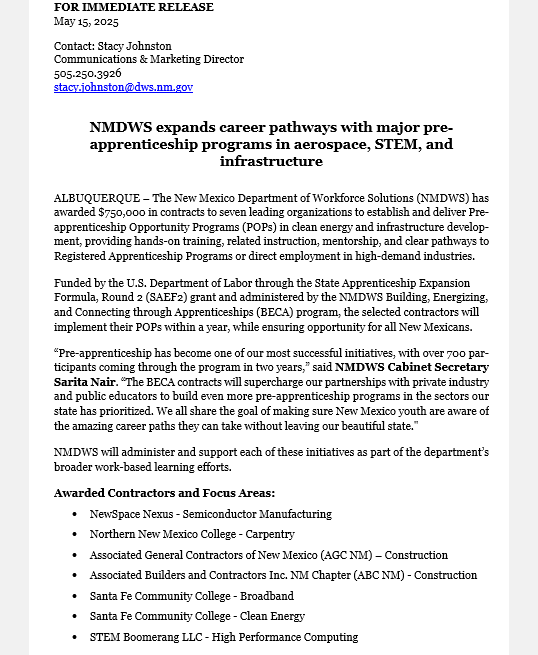 FOR IMMEDIATE RELEASE
May 15, 2025

Contact: Stacy Johnston
Communications & Marketing Director
505.250.3926
stacy.johnston@dws.nm.gov

NMDWS expands career pathways with major pre-apprenticeship programs in aerospace, STEM, and infrastructure

ALBUQUERQUE – The New Mexico Department of Workforce Solutions (NMDWS) has awarded $750,000 in contracts to seven leading organizations to establish and deliver Pre-apprenticeship Opportunity Programs (POPs) in clean energy and infrastructure development, providing hands-on training, related instruction, mentorship, and clear pathways to Registered Apprenticeship Programs or direct employment in high-demand industries.

Funded by the U.S. Department of Labor through the State Apprenticeship Expansion Formula, Round 2 (SAEF2) grant and administered by the NMDWS Building, Energizing, and Connecting through Apprenticeships (BECA) program, the selected contractors will implement their POPs within a year, while ensuring opportunity for all New Mexicans.

"Pre-apprenticeship has become one of our most successful initiatives, with over 700 participants coming through the program in two years," said NMDWS Cabinet Secretary Sarita Nair. "The BECA contracts will supercharge our partnerships with private industry and public educators to build even more pre-apprenticeship programs in the sectors our state has prioritized. We all share the goal of making sure New Mexico youth are aware of the amazing career paths they can take without leaving our beautiful state."

NMDWS will administer and support each of these initiatives as part of the department's broader work-based learning efforts.

Awarded Contractors and Focus Areas:
• NewSpace Nexus - Semiconductor Manufacturing
• Northern New Mexico College - Carpentry
• Associated General Contractors of New Mexico (AGC NM) – Construction
• Associated Builders and Contractors Inc. NM Chapter (ABC NM) - Construction
• Santa Fe Community College - Broadband
• Santa Fe Community College - Clean Energy
• STEM Boomerang LLC - High Performance Computing